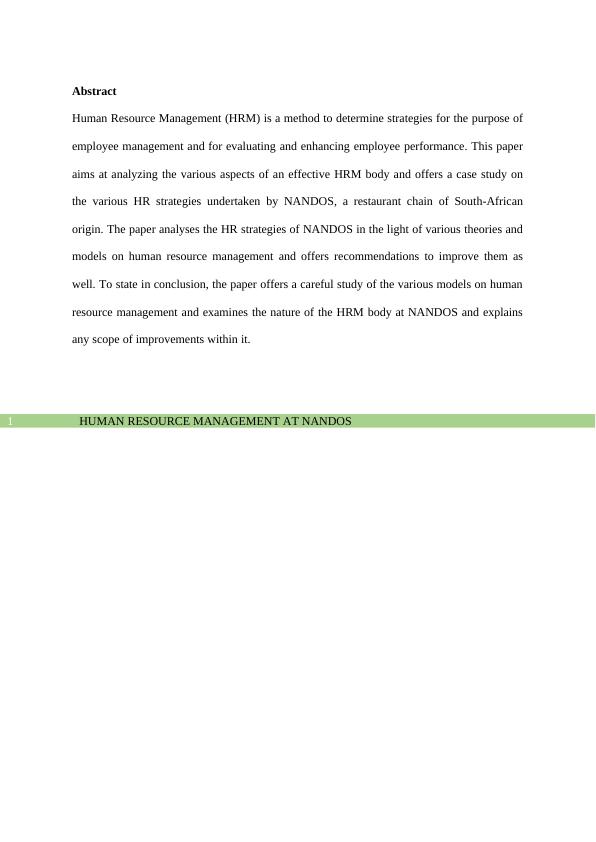 Abstract

Human Resource Management (HRM) is a method to determine strategies for the purpose of employee management and for evaluating and enhancing employee performance. This paper aims at analyzing the various aspects of an effective HRM body and offers a case study on the various HR strategies undertaken by NANDOS, a restaurant chain of South-African origin. The paper analyses the HR strategies of NANDOS in the light of various theories and models on human resource management and offers recommendations to improve them as well. To state in conclusion, the paper offers a careful study of the various models on human resource management and examines the nature of the HRM body at NANDOS and explains any scope of improvements within it.

1 HUMAN RESOURCE MANAGEMENT AT NANDOS